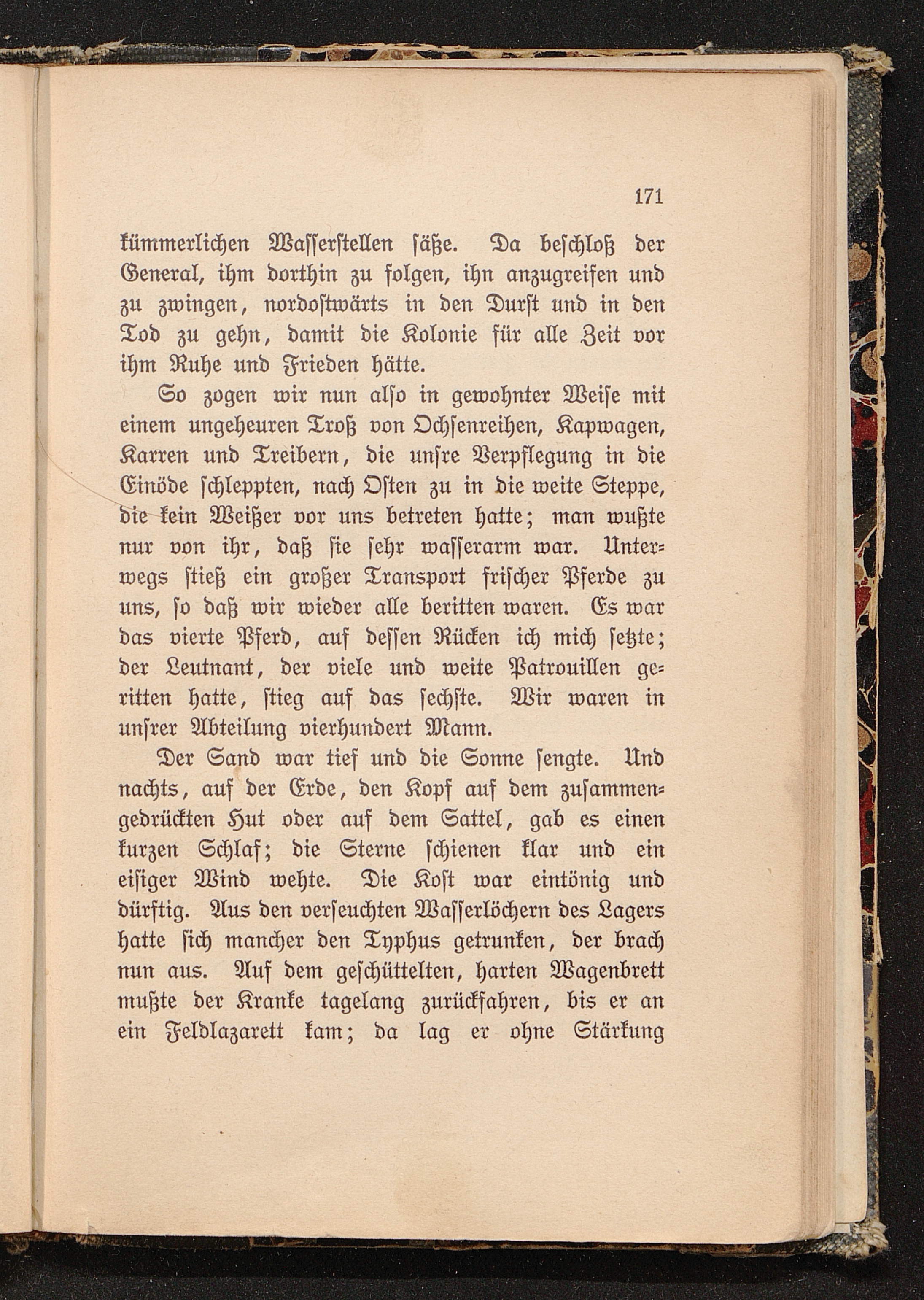 171

kümmerlichen Wasserstellen säße. Da beschloß der General, ihm dorthin zu folgen, ihn anzugreifen und zu zwingen, nordostwärts in den Durst und in den Tod zu gehn, damit die Kolonie für alle Zeit vor ihm Ruhe und Frieden hätte.

So zogen wir nun also in gewohnter Weise mit einem ungeheuren Troß von Ochsenreihen, Kapwagen, Karren und Treibern, die unsre Verpflegung in die Einöde schleppten, nach Osten zu in die weite Steppe, die kein Weißer vor uns betreten hatte; man wußte nur von ihr, daß sie sehr wasserarm war. Unterwegs stieß ein großer Transport frischer Pferde zu uns, so daß wir wieder alle beritten waren. Es war das vierte Pferd, auf dessen Rücken ich mich setzte; der Leutnant, der viele und weite Patrouillen geritten hatte, stieg auf das sechste. Wir waren in unsrer Abteilung vierhundert Mann.

Der Sand war tief und die Sonne sengte. Und nachts, auf der Erde, den Kopf auf dem zusammengedrückten Hut oder auf dem Sattel, gab es einen kurzen Schlaf; die Sterne schienen klar und ein eisiger Wind wehte. Die Kost war eintönig und dürftig. Aus den verseuchten Wasserlöchern des Lagers hatte sich mancher den Typhus getrunken, der brach nun aus. Auf dem geschüttelten, harten Wagenbrett mußte der Kranke tagelang zurückfahren, bis er an ein Feldlazarett kam; da lag er ohne Stärkung